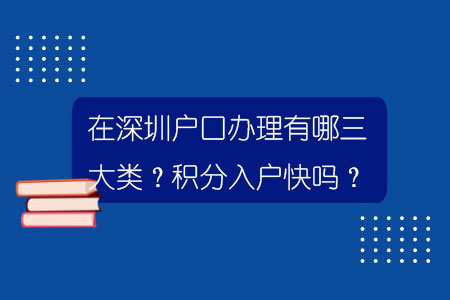 在深圳户口办理有哪三大类？积分入户快吗？